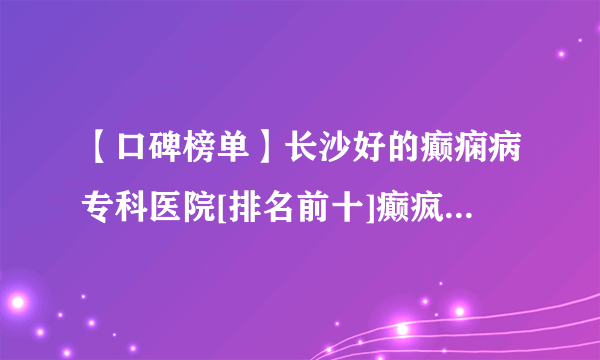 【口碑榜单】长沙好的癫痫病专科医院[排名前十]癫疯...